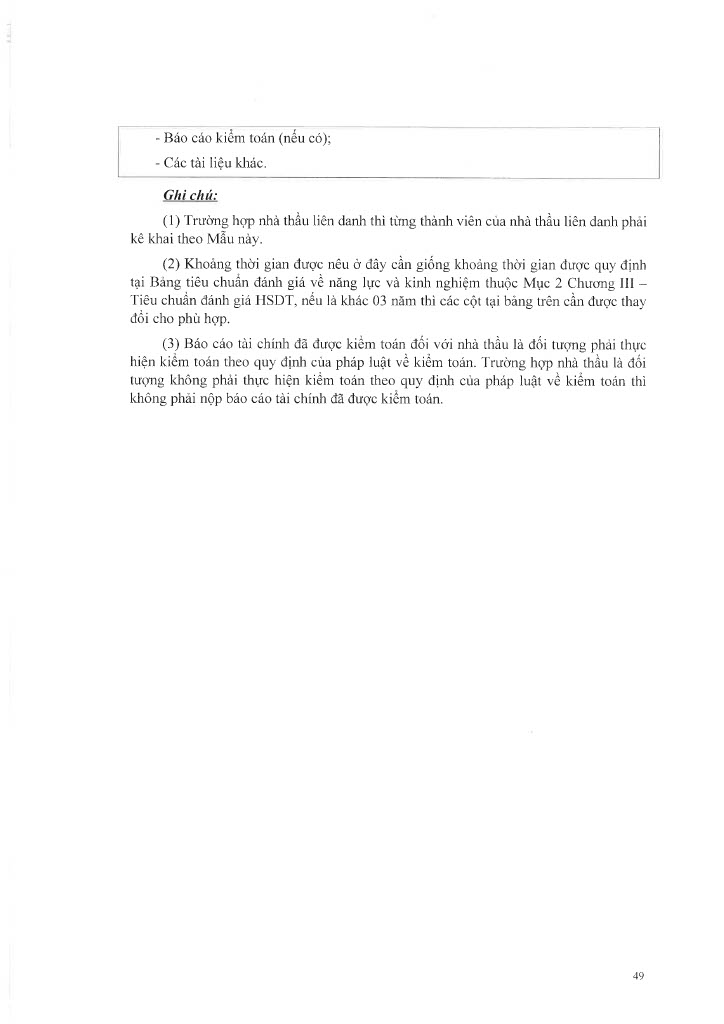 - Báo cáo kiểm toán (nếu có);
- Các tài liệu khác.

Ghi chú:

(1) Trường hợp nhà thầu liên danh thì từng thành viên của nhà thầu liên danh phải kê khai theo Mẫu này.

(2) Khoảng thời gian được nêu ở đây cần giống khoảng thời gian được quy định tại Bảng tiêu chuẩn đánh giá về năng lực và kinh nghiệm thuộc Mục 2 Chương III – Tiêu chuẩn đánh giá HSDT, nếu là khác 03 năm thì các cột tại bảng trên cần được thay đổi cho phù hợp.

(3) Báo cáo tài chính đã được kiểm toán đối với nhà thầu là đối tượng phải thực hiện kiểm toán theo quy định của pháp luật về kiểm toán. Trường hợp nhà thầu là đối tượng không phải thực hiện kiểm toán theo quy định của pháp luật về kiểm toán thì không phải nộp báo cáo tài chính đã được kiểm toán.

49